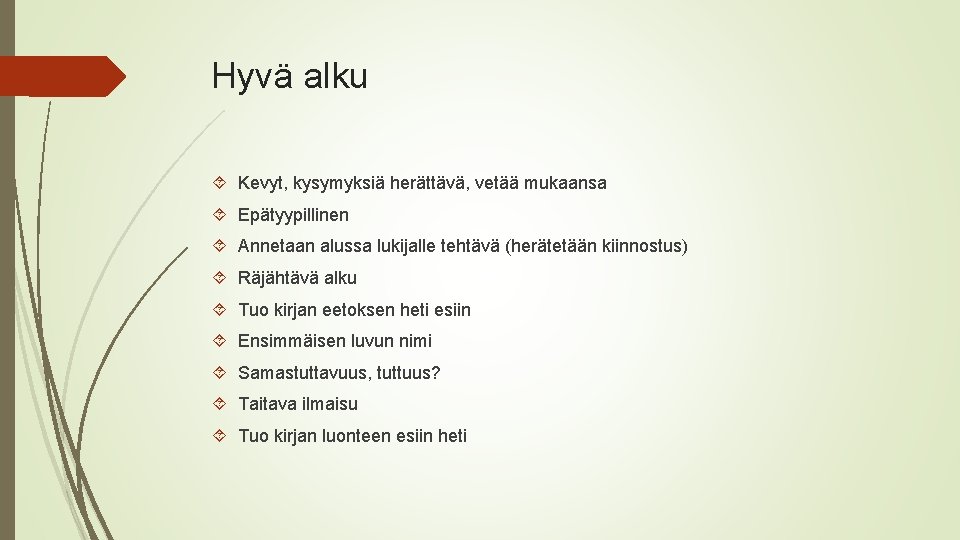 Hyvä alku

Kevyt, kysymyksiä herättävä, vetää mukaansa

Epätyypillinen

Annetaan alussa lukijalle tehtävä (herätetään kiinnostus)

Räjähtävä alku

Tuo kirjan eetoksen heti esiin

Ensimmäisen luvun nimi

Samastuttavuus, tuttuus?

Taitava ilmaisu

Tuo kirjan luonteen esiin heti